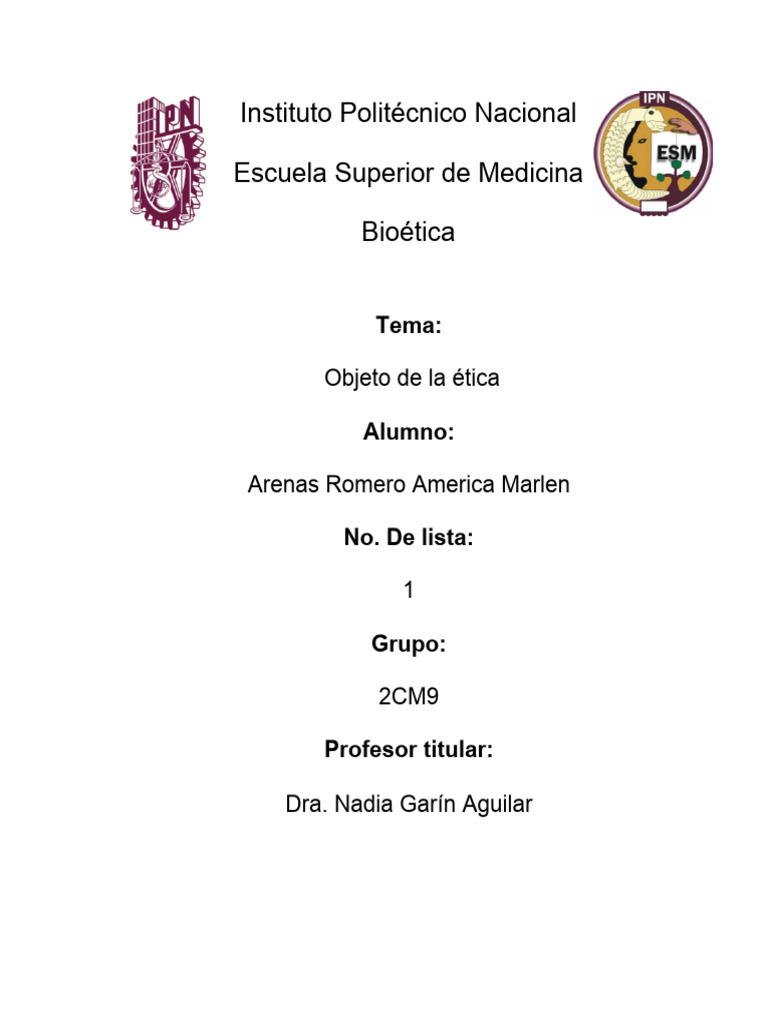 IPN

Instituto Politécnico Nacional

Escuela Superior de Medicina

Bioética

IPN
ESM

Tema:

Objeto de la ética

Alumno:

Arenas Romero America Marlen

No. De lista:

1

Grupo:

2CM9

Profesor titular:

Dra. Nadia Garín Aguilar